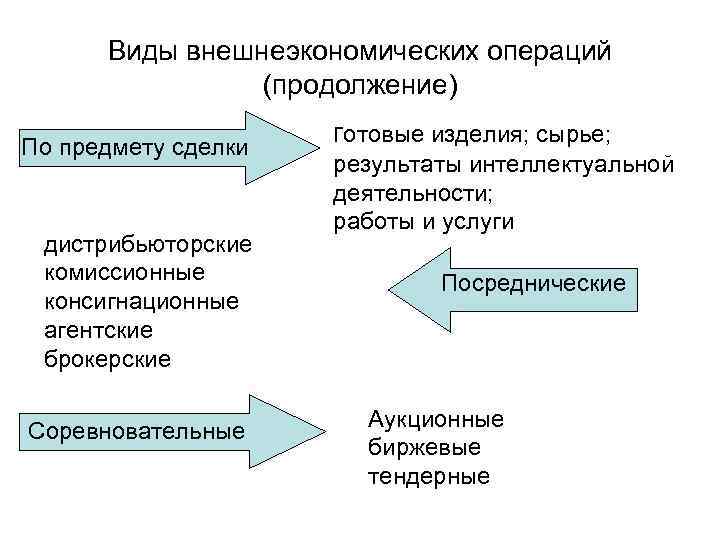 Виды внешнеэкономических операций (продолжение)

По предмету сделки

готовые изделия; сырье;
результаты интеллектуальной деятельности;
работы и услуги

дистрибьюторские
комиссионные
консигнационные
агентские
брокерские

Посреднические

Соревновательные

Аукционные
биржевые
тендерные